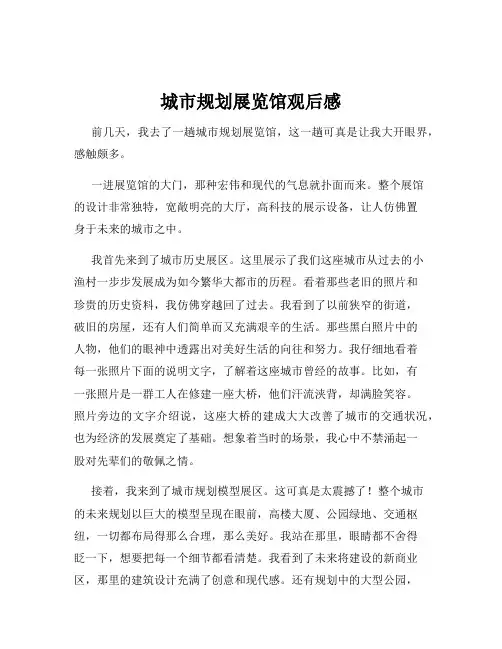 城市规划展览馆观后感

前几天，我去了一趟城市规划展览馆，这一趟可真是让我大开眼界，感触颇多。

一进展览馆的大门，那种宏伟和现代的气息就扑面而来。整个展馆的设计非常独特，宽敞明亮的大厅，高科技的展示设备，让人仿佛置身于未来的城市之中。

我首先来到了城市历史展区。这里展示了我们这座城市从过去的小渔村一步步发展成为如今繁华大都市的历程。看着那些老旧的照片和珍贵的历史资料，我仿佛穿越回了过去。我看到了以前狭窄的街道，破旧的房屋，还有人们简单而又充满艰辛的生活。那些黑白照片中的人物，他们的眼神中透露出对美好生活的向往和努力。我仔细地看着每一张照片下面的说明文字，了解着这座城市曾经的故事。比如，有一张照片是一群工人在修建一座大桥，他们汗流浃背，却满脸笑容。照片旁边的文字介绍说，这座大桥的建成大大改善了城市的交通状况，也为经济的发展奠定了基础。想象着当时的场景，我心中不禁涌起一股对先辈们的敬佩之情。

接着，我来到了城市规划模型展区。这可真是太震撼了！整个城市的未来规划以巨大的模型呈现在眼前，高楼大厦、公园绿地、交通枢纽，一切都布局得那么合理，那么美好。我站在那里，眼睛都不舍得眨一下，想要把每一个细节都看清楚。我看到了未来将建设的新商业区，那里的建筑设计充满了创意和现代感。还有规划中的大型公园，